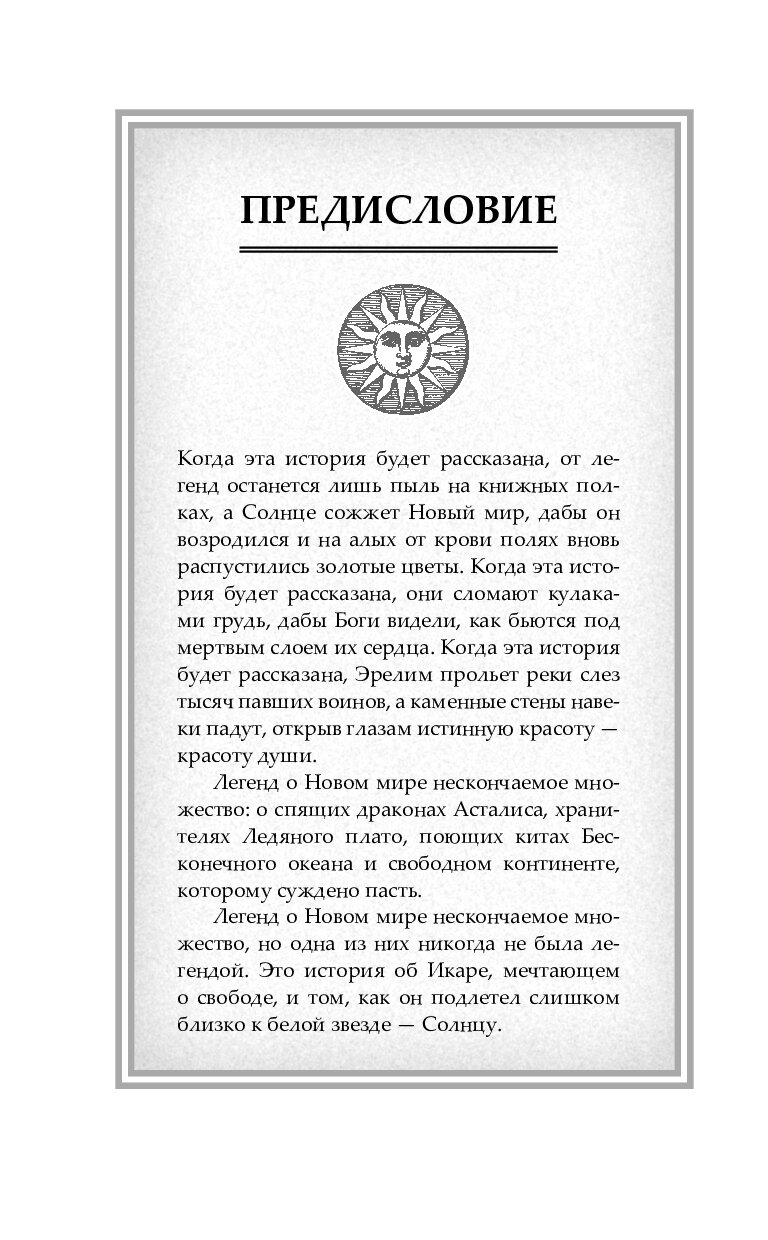 ПРЕДИСЛОВИЕ

Когда эта история будет рассказана, от легенд останется лишь пыль на книжных полках, а Солнце сожжет Новый мир, дабы он возродился и на алых от крови полях вновь распустились золотые цветы. Когда эта история будет рассказана, они сломают кулаками грудь, дабы Боги видели, как бьются под мертвым слоем их сердца. Когда эта история будет рассказана, Эрелим прольет реки слез тысяч павших воинов, а каменные стены навеки падут, открыв глазам истинную красоту — красоту души.

Легенд о Новом мире нескончаемое множество: о спящих драконах Асталиса, хранителях Ледяного плато, поющих китах Бесконечного океана и свободном континенте, которому суждено пасть.

Легенд о Новом мире нескончаемое множество, но одна из них никогда не была легендой. Это история об Икаре, мечтающем о свободе, и том, как он подлетел слишком близко к белой звезде — Солнцу.